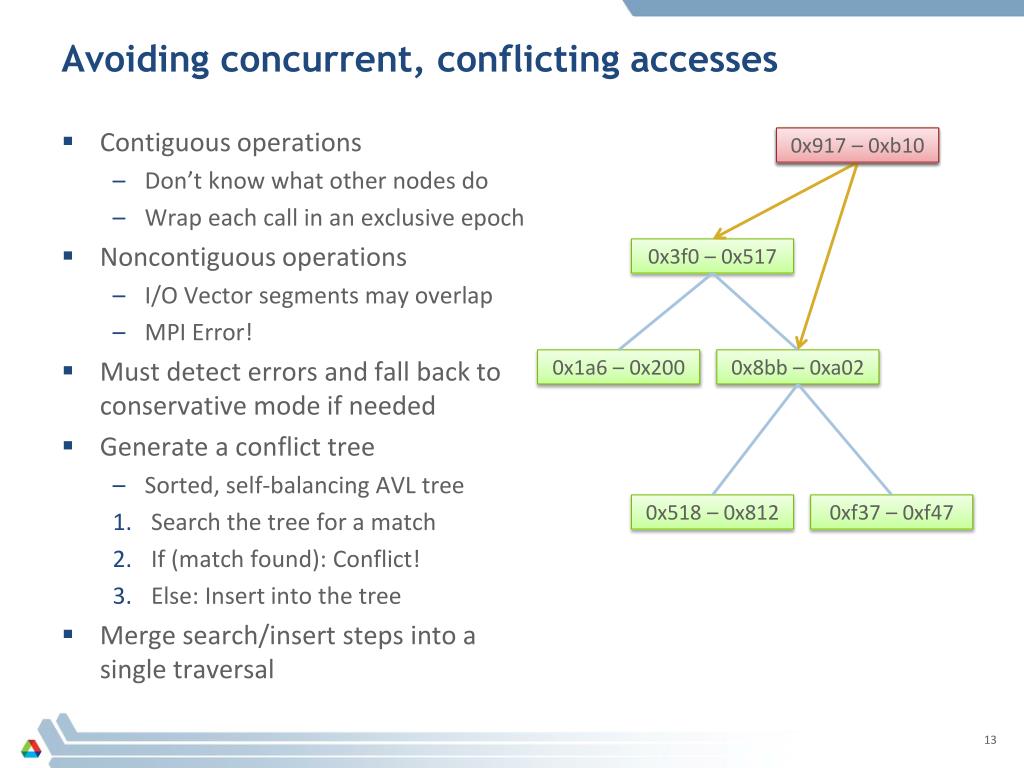 Avoiding concurrent, conflicting accesses

▪ Contiguous operations
– Don't know what other nodes do
– Wrap each call in an exclusive epoch
▪ Noncontiguous operations
– I/O Vector segments may overlap
– MPI Error!
▪ Must detect errors and fall back to conservative mode if needed
▪ Generate a conflict tree
– Sorted, self-balancing AVL tree
1. Search the tree for a match
2. If (match found): Conflict!
3. Else: Insert into the tree
▪ Merge search/insert steps into a single traversal

0x917 – 0xb10

0x3f0 – 0x517

0x1a6 – 0x200

0x8bb – 0xa02

0x518 – 0x812

0xf37 – 0xf47

13